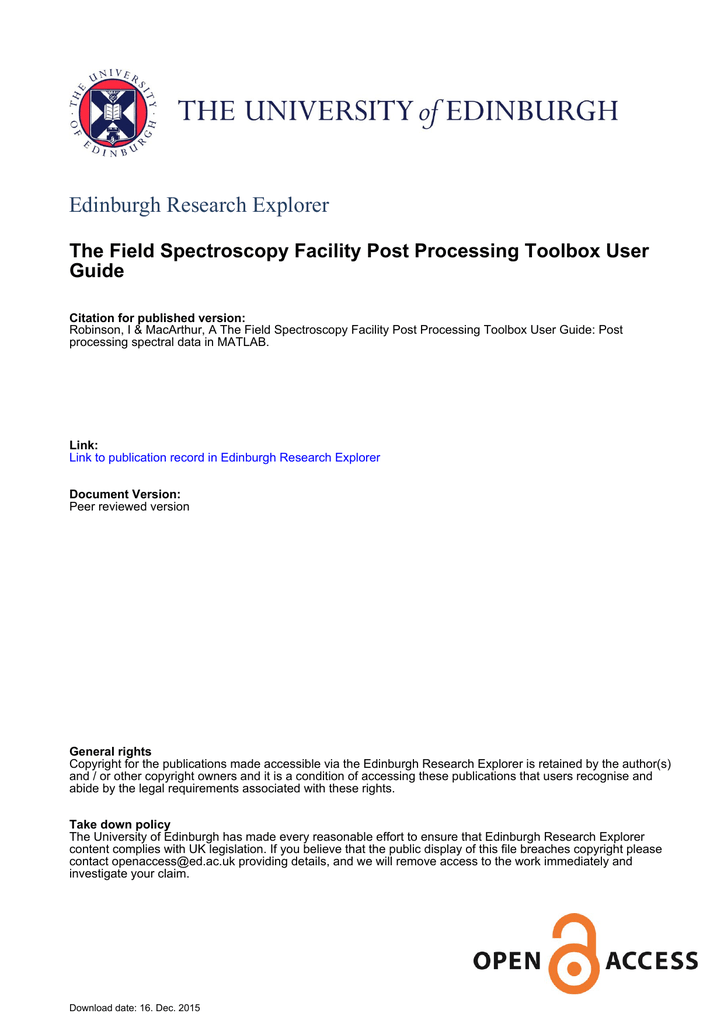 THE UNIVERSITY OF EDINBURGH

THE UNIVERSITY of EDINBURGH

Edinburgh Research Explorer

The Field Spectroscopy Facility Post Processing Toolbox User Guide

Citation for published version:
Robinson, I & MacArthur, A The Field Spectroscopy Facility Post Processing Toolbox User Guide: Post processing spectral data in MATLAB.

Link:
Link to publication record in Edinburgh Research Explorer

Document Version:
Peer reviewed version

General rights
Copyright for the publications made accessible via the Edinburgh Research Explorer is retained by the author(s) and / or other copyright owners and it is a condition of accessing these publications that users recognise and abide by the legal requirements associated with these rights.

Take down policy
The University of Edinburgh has made every reasonable effort to ensure that Edinburgh Research Explorer content complies with UK legislation. If you believe that the public display of this file breaches copyright please contact openaccess@ed.ac.uk providing details, and we will remove access to the work immediately and investigate your claim.

OPEN ACCESS

Download date: 16. Dec. 2015